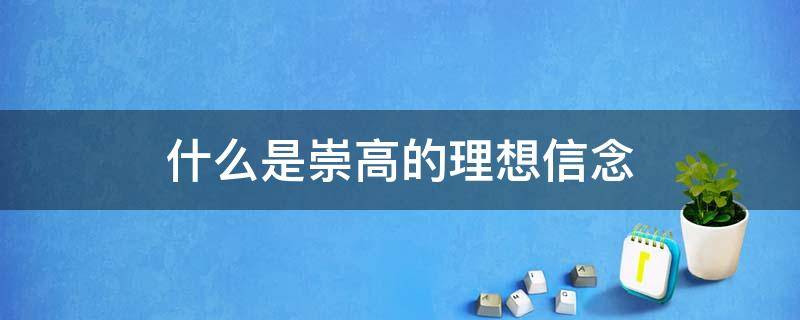 什么是崇高的理想信念